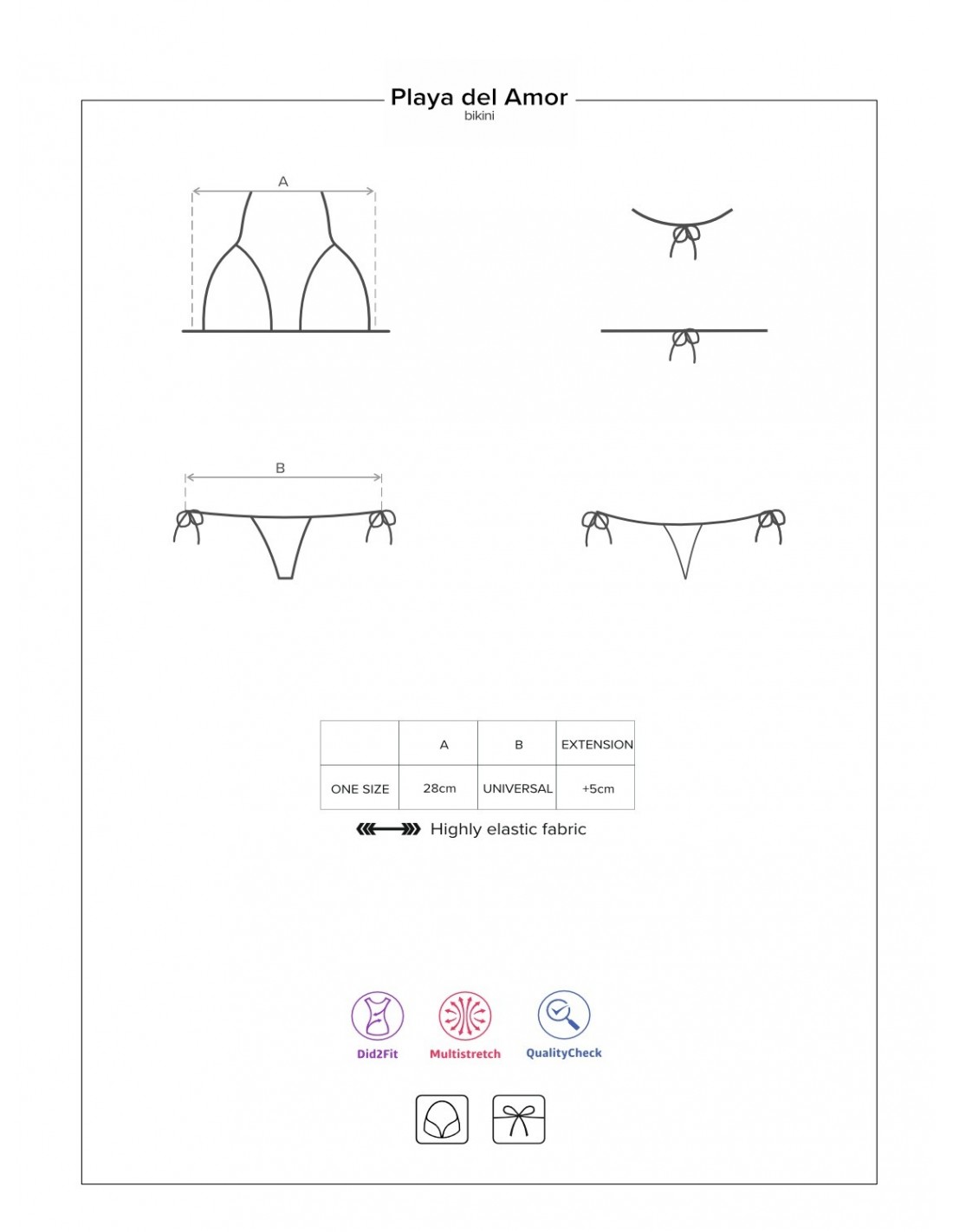 Playa del Amor
bikini

A

B

| | A | B | EXTENSION |
|---|---|---|---|
| ONE SIZE | 28cm | UNIVERSAL | +5cm |

Highly elastic fabric

Did2Fit
Multistretch
QualityCheck